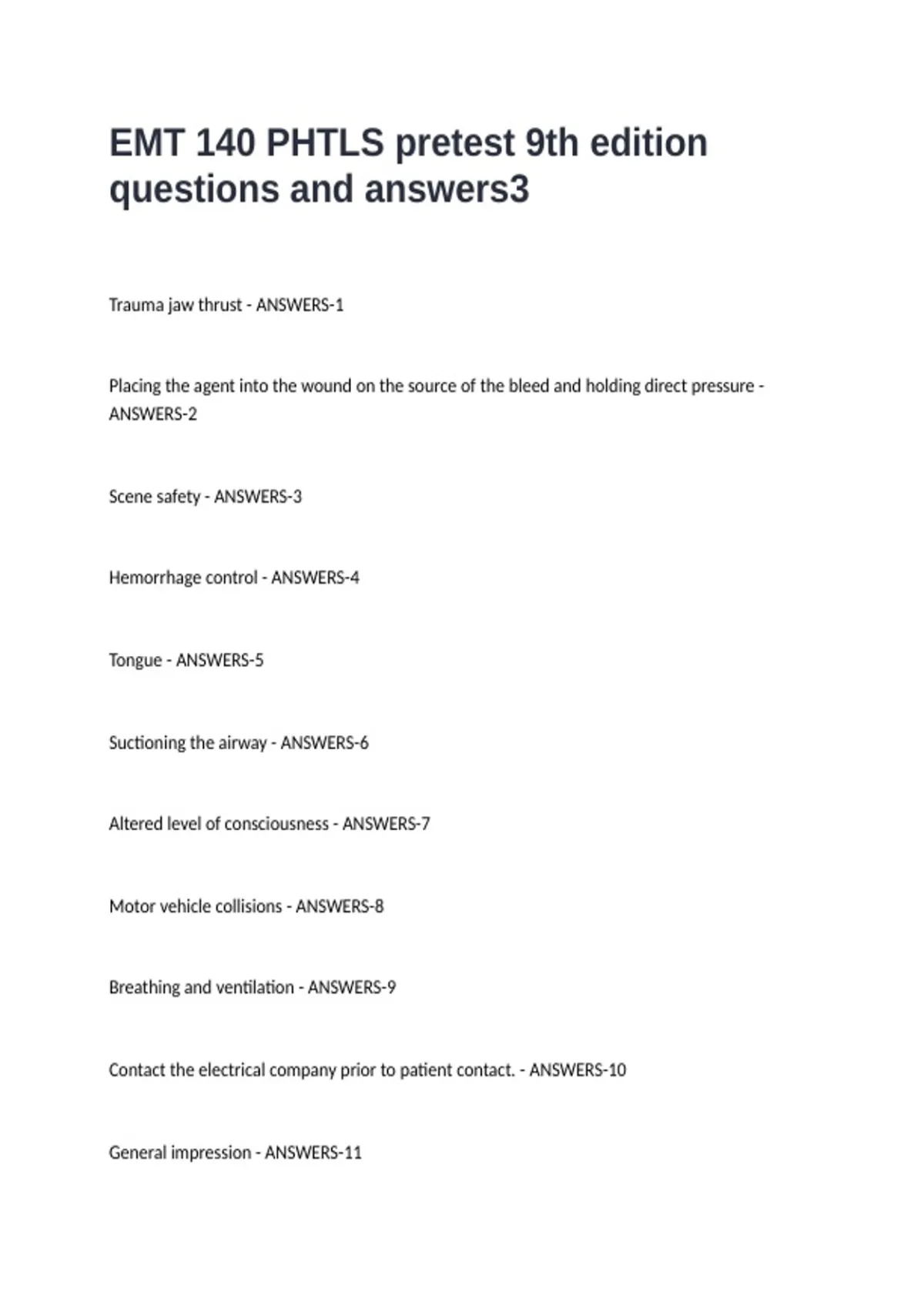 EMT 140 PHTLS pretest 9th edition questions and answers3

Trauma jaw thrust - ANSWERS-1

Placing the agent into the wound on the source of the bleed and holding direct pressure - ANSWERS-2

Scene safety - ANSWERS-3

Hemorrhage control - ANSWERS-4

Tongue - ANSWERS-5

Suctioning the airway - ANSWERS-6

Altered level of consciousness - ANSWERS-7

Motor vehicle collisions - ANSWERS-8

Breathing and ventilation - ANSWERS-9

Contact the electrical company prior to patient contact. - ANSWERS-10

General impression - ANSWERS-11